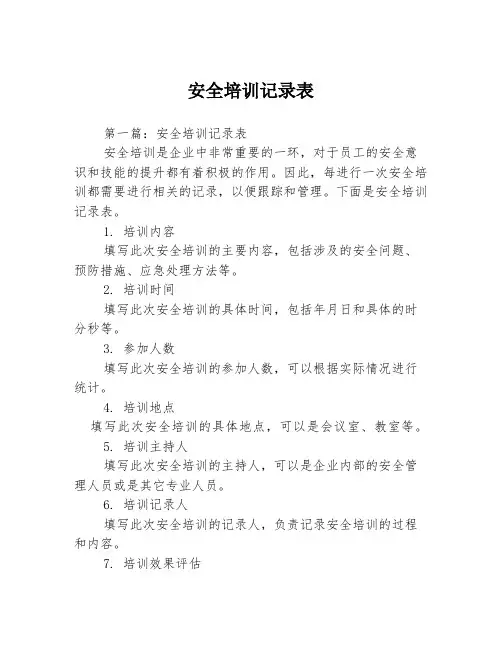 安全培训记录表

第一篇：安全培训记录表

安全培训是企业中非常重要的一环，对于员工的安全意识和技能的提升都有着积极的作用。因此，每进行一次安全培训都需要进行相关的记录，以便跟踪和管理。下面是安全培训记录表。

1. 培训内容

填写此次安全培训的主要内容，包括涉及的安全问题、预防措施、应急处理方法等。

2. 培训时间

填写此次安全培训的具体时间，包括年月日和具体的时分秒等。

3. 参加人数

填写此次安全培训的参加人数，可以根据实际情况进行统计。

4. 培训地点

填写此次安全培训的具体地点，可以是会议室、教室等。

5. 培训主持人

填写此次安全培训的主持人，可以是企业内部的安全管理人员或是其它专业人员。

6. 培训记录人

填写此次安全培训的记录人，负责记录安全培训的过程和内容。

7. 培训效果评估